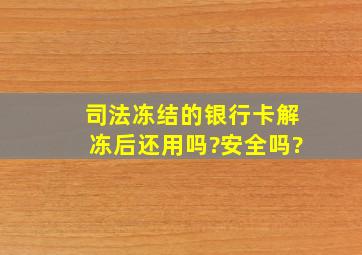 司法冻结的银行卡解冻后还用吗?安全吗?